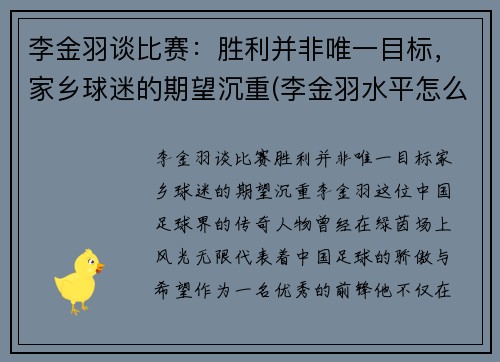 李金羽谈比赛：胜利并非唯一目标，家乡球迷的期望沉重(李金羽水平怎么

李金羽谈比赛胜利并非唯一目标家乡球迷的期望沉重李金羽这位中国足球界的传奇人物曾经在绿茵场上风光无限代表着中国足球的骄傲与希望作为一名优秀的前锋他不仅在